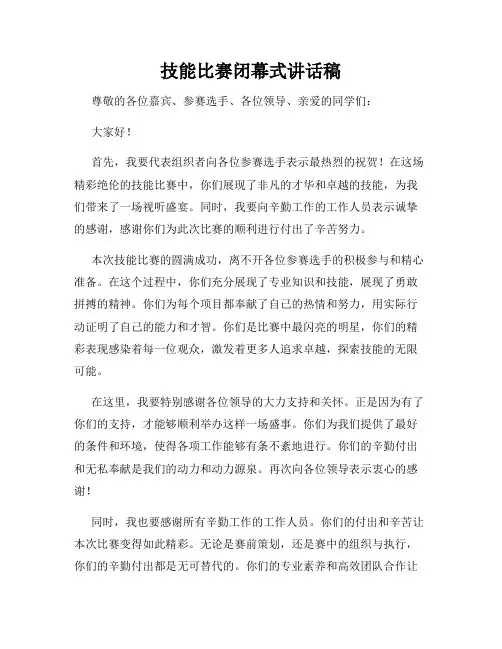 技能比赛闭幕式讲话稿

尊敬的各位嘉宾、参赛选手、各位领导、亲爱的同学们：

大家好！

首先，我要代表组织者向各位参赛选手表示最热烈的祝贺！在这场精彩绝伦的技能比赛中，你们展现了非凡的才华和卓越的技能，为我们带来了一场视听盛宴。同时，我要向辛勤工作的工作人员表示诚挚的感谢，感谢你们为此次比赛的顺利进行付出了辛苦努力。

本次技能比赛的圆满成功，离不开各位参赛选手的积极参与和精心准备。在这个过程中，你们充分展现了专业知识和技能，展现了勇敢拼搏的精神。你们为每个项目都奉献了自己的热情和努力，用实际行动证明了自己的能力和才智。你们是比赛中最闪亮的明星，你们的精彩表现感染着每一位观众，激发着更多人追求卓越，探索技能的无限可能。

在这里，我要特别感谢各位领导的大力支持和关怀。正是因为有了你们的支持，才能够顺利举办这样一场盛事。你们为我们提供了最好的条件和环境，使得各项工作能够有条不紊地进行。你们的辛勤付出和无私奉献是我们的动力和动力源泉。再次向各位领导表示衷心的感谢！

同时，我也要感谢所有辛勤工作的工作人员。你们的付出和辛苦让本次比赛变得如此精彩。无论是赛前策划，还是赛中的组织与执行，你们的辛勤付出都是无可替代的。你们的专业素养和高效团队合作让